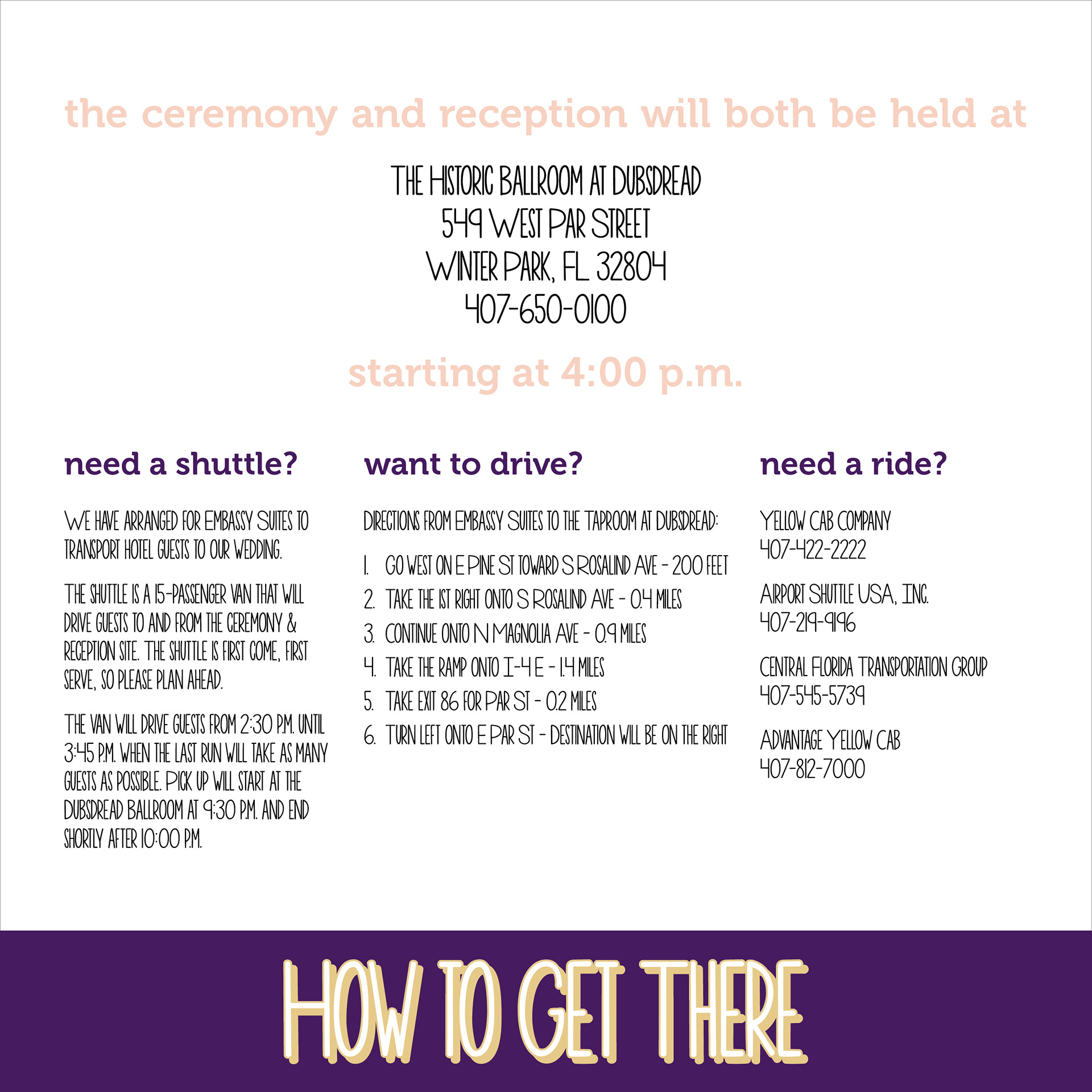 the ceremony and reception will both be held at

THE HISTORIC BALLROOM AT DUBSDREAD
549 WEST PAR STREET
WINTER PARK, FL 32804
407-650-0100

starting at 4:00 p.m.

need a shuttle?

WE HAVE ARRANGED FOR EMBASSY SUITES TO TRANSPORT HOTEL GUESTS TO OUR WEDDING.

THE SHUTTLE IS A 15-PASSENGER VAN THAT WILL DRIVE GUESTS TO AND FROM THE CEREMONY & RECEPTION SITE. THE SHUTTLE IS FIRST COME, FIRST SERVE, SO PLEASE PLAN AHEAD.

THE VAN WILL DRIVE GUESTS FROM 2:30 P.M. UNTIL 3:45 P.M. WHEN THE LAST RUN WILL TAKE AS MANY GUESTS AS POSSIBLE. PICK UP WILL START AT THE DUBSDREAD BALLROOM AT 9:30 P.M. AND END SHORTLY AFTER 10:00 P.M.

want to drive?

DIRECTIONS FROM EMBASSY SUITES TO THE TAPROOM AT DUBSDREAD:

1. GO WEST ON E PINE ST TOWARD S ROSALIND AVE - 200 FEET
2. TAKE THE 1ST RIGHT ONTO S ROSALIND AVE - 0.4 MILES
3. CONTINUE ONTO N MAGNOLIA AVE - 0.9 MILES
4. TAKE THE RAMP ONTO I-4 E - 1.4 MILES
5. TAKE EXIT 86 FOR PAR ST - 0.2 MILES
6. TURN LEFT ONTO E PAR ST - DESTINATION WILL BE ON THE RIGHT

need a ride?

YELLOW CAB COMPANY
407-422-2222

AIRPORT SHUTTLE USA, INC.
407-219-9196

CENTRAL FLORIDA TRANSPORTATION GROUP
407-545-5739

ADVANTAGE YELLOW CAB
407-812-7000

HOW TO GET THERE